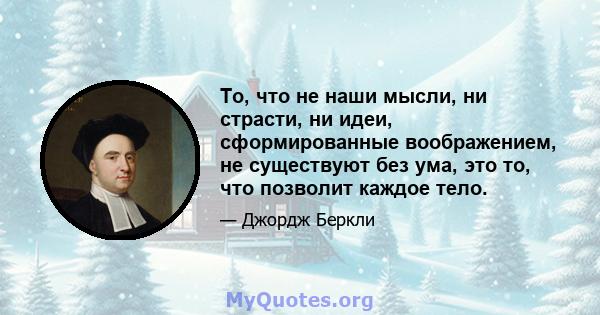 То, что не наши мысли, ни страсти, ни идеи, сформированные воображением, не существуют без ума, это то, что позволит каждое тело.

— Джордж Беркли

MyQuotes.org